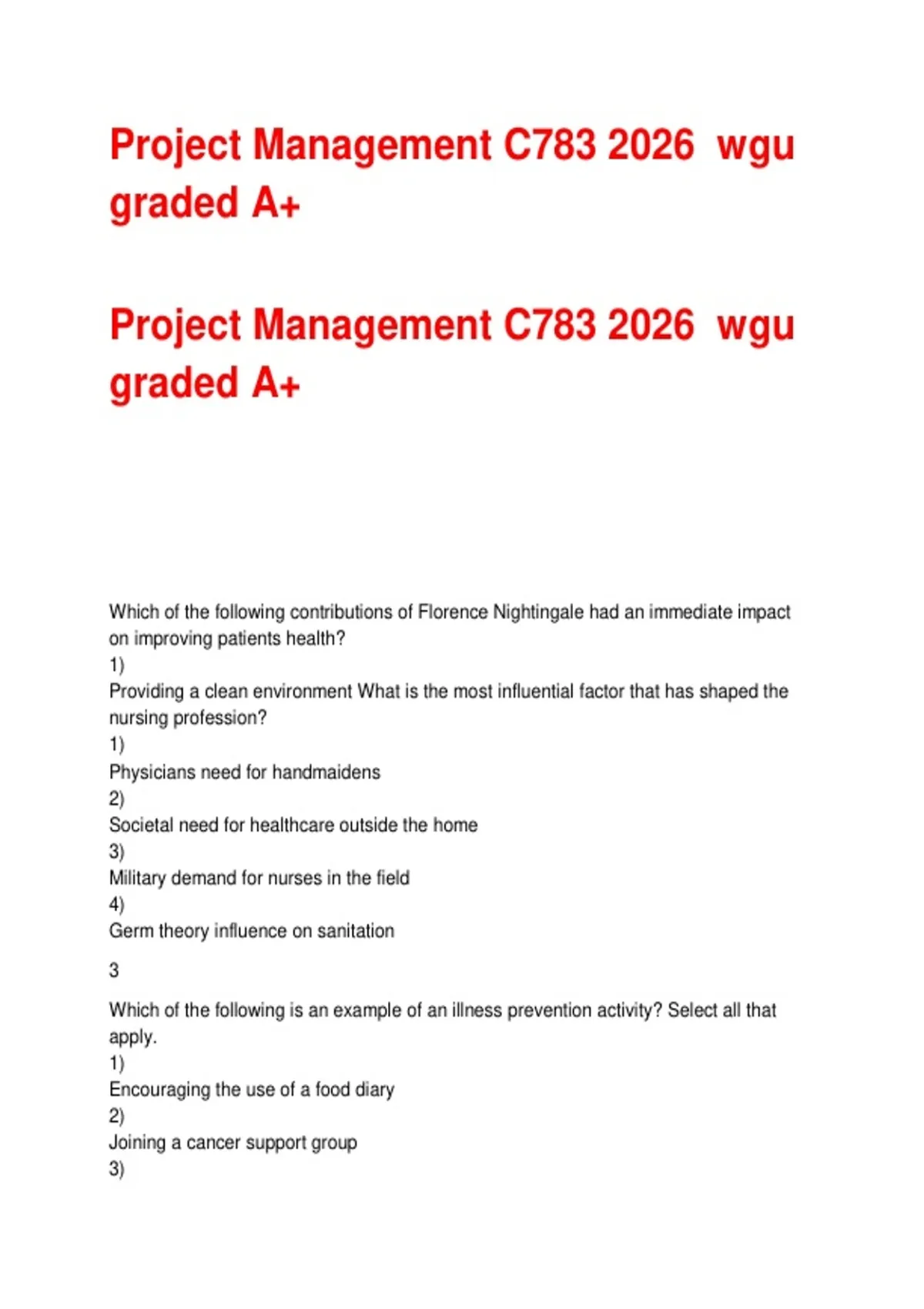 Project Management C783 2026 wgu graded A+

Project Management C783 2026 wgu graded A+

Which of the following contributions of Florence Nightingale had an immediate impact on improving patients health?
1)
Providing a clean environment What is the most influential factor that has shaped the nursing profession?
1)
Physicians need for handmaidens
2)
Societal need for healthcare outside the home
3)
Military demand for nurses in the field
4)
Germ theory influence on sanitation

3

Which of the following is an example of an illness prevention activity? Select all that apply.
1)
Encouraging the use of a food diary
2)
Joining a cancer support group
3)